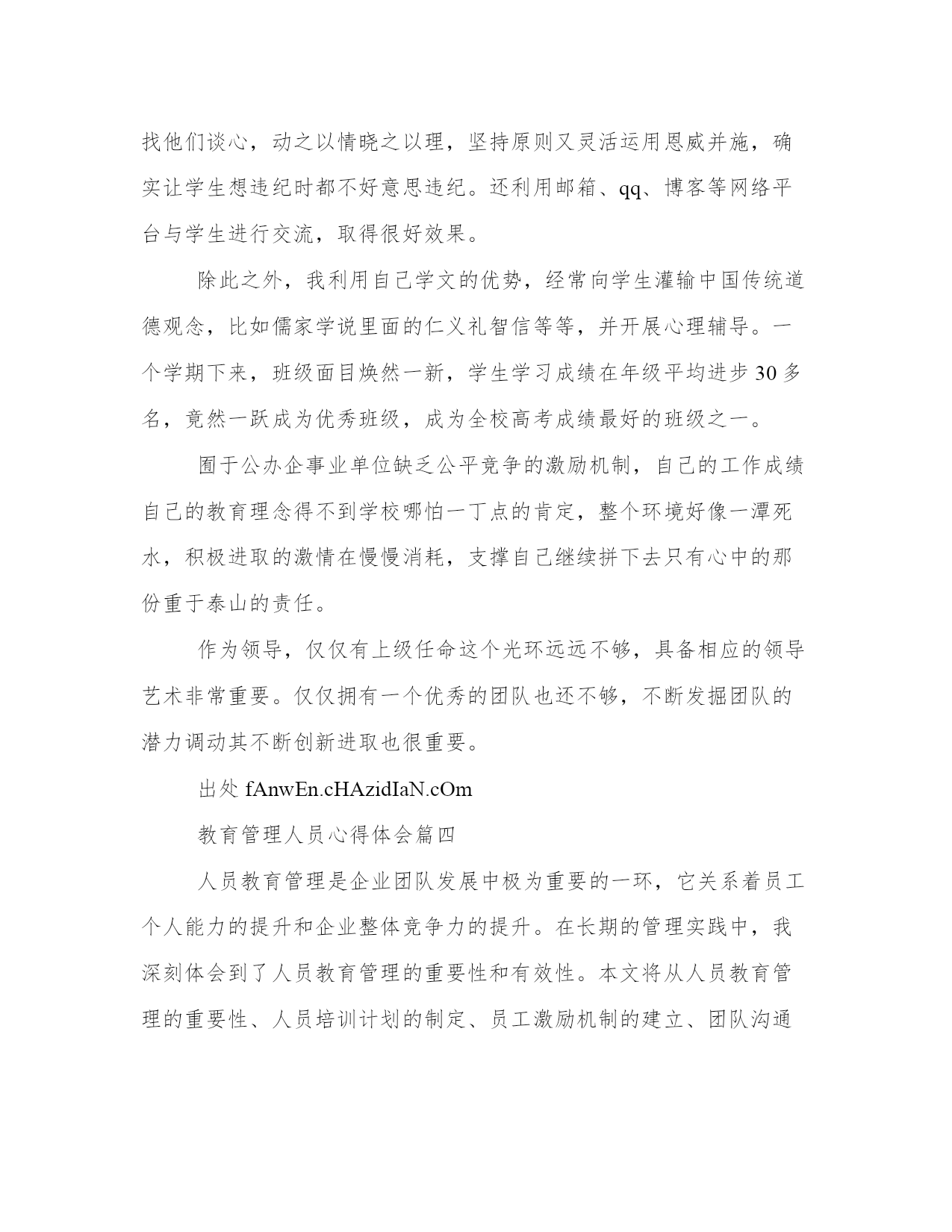 找他们谈心，动之以情晓之以理，坚持原则又灵活运用恩威并施，确实让学生想违纪时都不好意思违纪。还利用邮箱、qq、博客等网络平台与学生进行交流，取得很好效果。

除此之外，我利用自己学文的优势，经常向学生灌输中国传统道德观念，比如儒家学说里面的仁义礼智信等等，并开展心理辅导。一个学期下来，班级面目焕然一新，学生学习成绩在年级平均进步30多名，竟然一跃成为优秀班级，成为全校高考成绩最好的班级之一。

囿于公办企事业单位缺乏公平竞争的激励机制，自己的工作成绩自己的教育理念得不到学校哪怕一丁点的肯定，整个环境好像一潭死水，积极进取的激情在慢慢消耗，支撑自己继续拼下去只有心中的那份重于泰山的责任。

作为领导，仅仅有上级任命这个光环远远不够，具备相应的领导艺术非常重要。仅仅拥有一个优秀的团队也还不够，不断发掘团队的潜力调动其不断创新进取也很重要。

出处 fAnwEn.cHAzidIaN.cOm

教育管理人员心得体会篇四

人员教育管理是企业团队发展中极为重要的一环，它关系着员工个人能力的提升和企业整体竞争力的提升。在长期的管理实践中，我深刻体会到了人员教育管理的重要性和有效性。本文将从人员教育管理的重要性、人员培训计划的制定、员工激励机制的建立、团队沟通